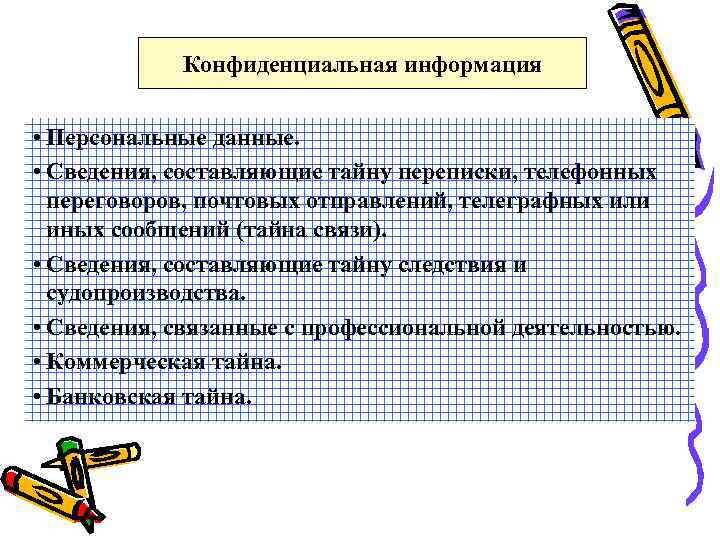 Конфиденциальная информация

• Персональные данные.
• Сведения, составляющие тайну переписки, телефонных переговоров, почтовых отправлений, телеграфных или иных сообщений (тайна связи).
• Сведения, составляющие тайну следствия и судопроизводства.
• Сведения, связанные с профессиональной деятельностью.
• Коммерческая тайна.
• Банковская тайна.